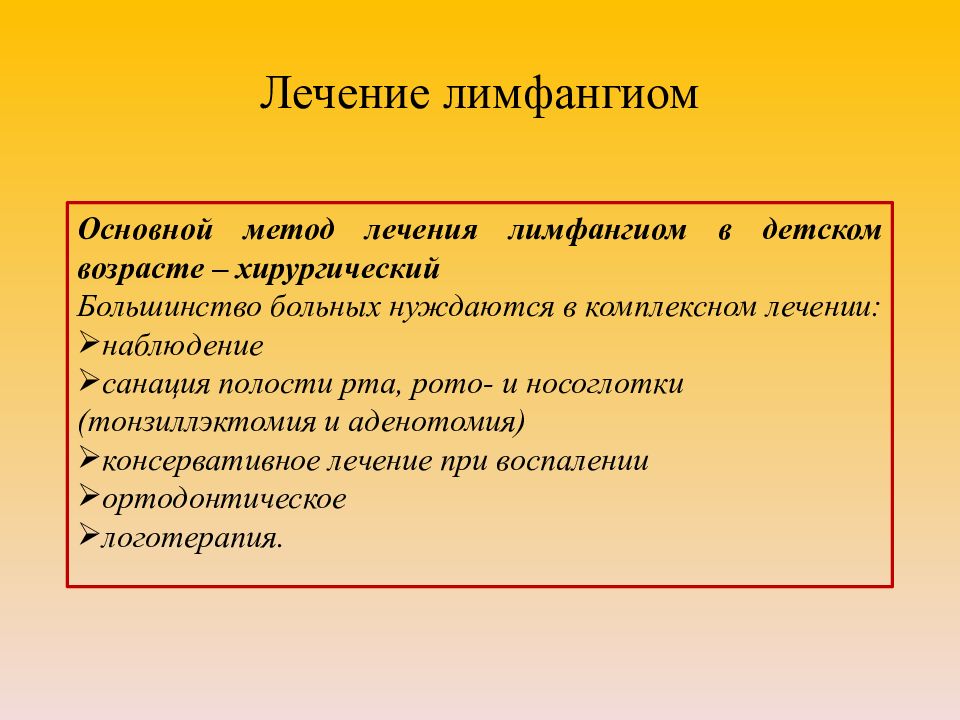 Лечение лимфангиом

Основной метод лечения лимфангиом в детском возрасте – хирургический
Большинство больных нуждаются в комплексном лечении:
➢наблюдение
➢санация полости рта, рото- и носоглотки (тонзиллэктомия и аденотомия)
➢консервативное лечение при воспалении
➢ортодонтическое
➢логотерапия.